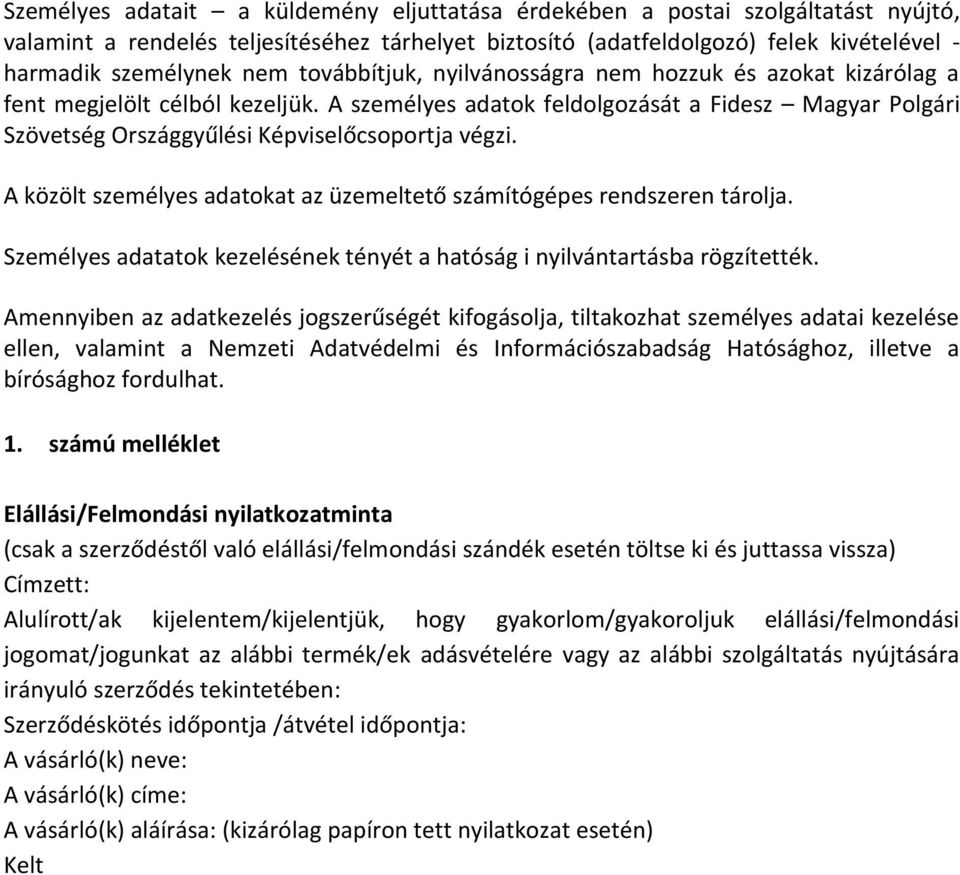 Személyes adatait – a küldemény eljuttatása érdekében a postai szolgáltatást nyújtó, valamint a rendelés teljesítéséhez tárhelyet biztosító (adatfeldolgozó) felek kivételével - harmadik személynek nem továbbítjuk, nyilvánosságra nem hozzuk és azokat kizárólag a fent megjelölt célból kezeljük. A személyes adatok feldolgozását a Fidesz – Magyar Polgári Szövetség Országgyűlési Képviselőcsoportja végzi.

A közölt személyes adatokat az üzemeltető számítógépes rendszeren tárolja.

Személyes adatatok kezelésének tényét a hatóság i nyilvántartásba rögzítették.

Amennyiben az adatkezelés jogszerűségét kifogásolja, tiltakozhat személyes adatai kezelése ellen, valamint a Nemzeti Adatvédelmi és Információszabadság Hatósághoz, illetve a bírósághoz fordulhat.

1. számú melléklet

Elállási/Felmondási nyilatkozatminta
(csak a szerződéstől való elállási/felmondási szándék esetén töltse ki és juttassa vissza)
Címzett:
Alulírott/ak kijelentem/kijelentjük, hogy gyakorlom/gyakoroljuk elállási/felmondási jogomat/jogunkat az alábbi termék/ek adásvételére vagy az alábbi szolgáltatás nyújtására irányuló szerződés tekintetében:
Szerződéskötés időpontja /átvétel időpontja:
A vásárló(k) neve:
A vásárló(k) címe:
A vásárló(k) aláírása: (kizárólag papíron tett nyilatkozat esetén)
Kelt